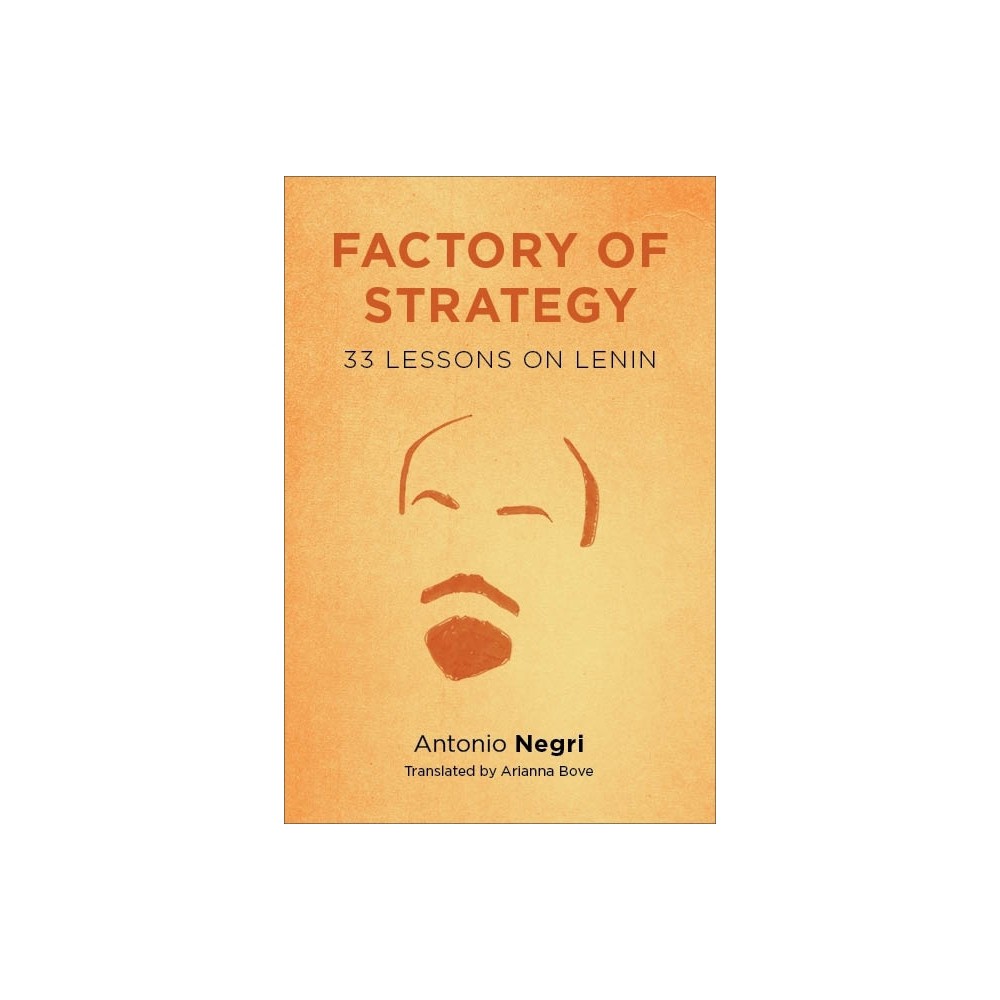 FACTORY OF STRATEGY

33 LESSONS ON LENIN

Antonio Negri

Translated by Arianna Bove